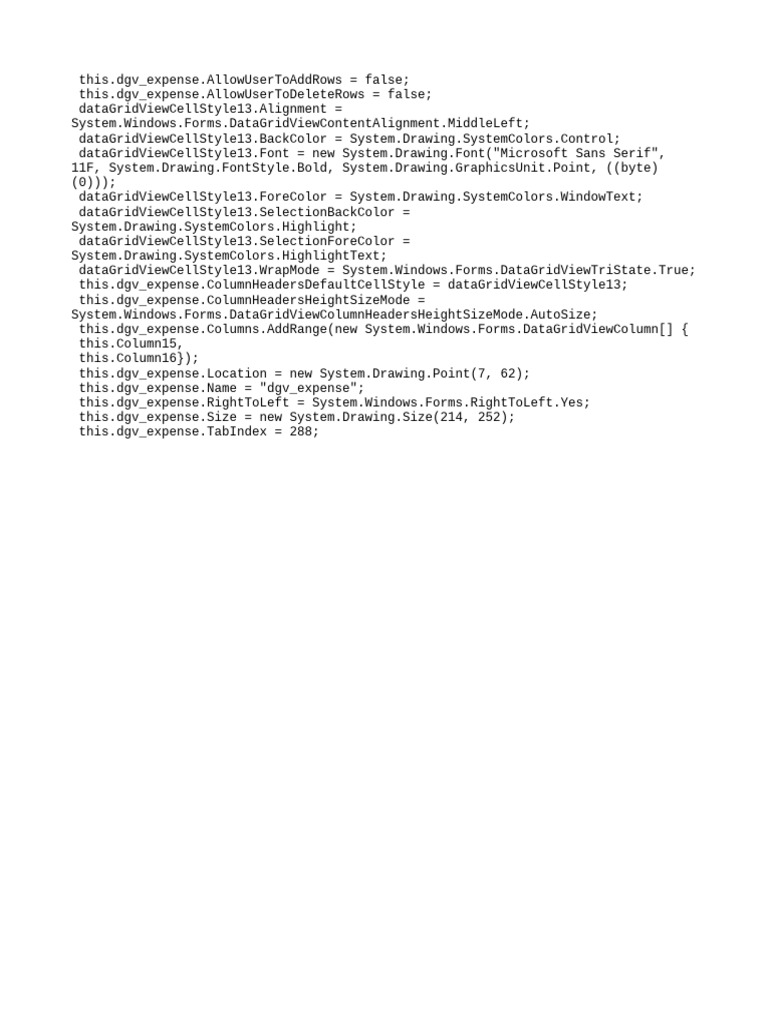 this.dgv_expense.AllowUserToAddRows = false;
this.dgv_expense.AllowUserToDeleteRows = false;
dataGridViewCellStyle13.Alignment = System.Windows.Forms.DataGridViewContentAlignment.MiddleLeft;
dataGridViewCellStyle13.BackColor = System.Drawing.SystemColors.Control;
dataGridViewCellStyle13.Font = new System.Drawing.Font("Microsoft Sans Serif", 11F, System.Drawing.FontStyle.Bold, System.Drawing.GraphicsUnit.Point, ((byte)(0)));
dataGridViewCellStyle13.ForeColor = System.Drawing.SystemColors.WindowText;
dataGridViewCellStyle13.SelectionBackColor = System.Drawing.SystemColors.Highlight;
dataGridViewCellStyle13.SelectionForeColor = System.Drawing.SystemColors.HighlightText;
dataGridViewCellStyle13.WrapMode = System.Windows.Forms.DataGridViewTriState.True;
this.dgv_expense.ColumnHeadersDefaultCellStyle = dataGridViewCellStyle13;
this.dgv_expense.ColumnHeadersHeightSizeMode = System.Windows.Forms.DataGridViewColumnHeadersHeightSizeMode.AutoSize;
this.dgv_expense.Columns.AddRange(new System.Windows.Forms.DataGridViewColumn[] {
this.Column15,
this.Column16});
this.dgv_expense.Location = new System.Drawing.Point(7, 62);
this.dgv_expense.Name = "dgv_expense";
this.dgv_expense.RightToLeft = System.Windows.Forms.RightToLeft.Yes;
this.dgv_expense.Size = new System.Drawing.Size(214, 252);
this.dgv_expense.TabIndex = 288;